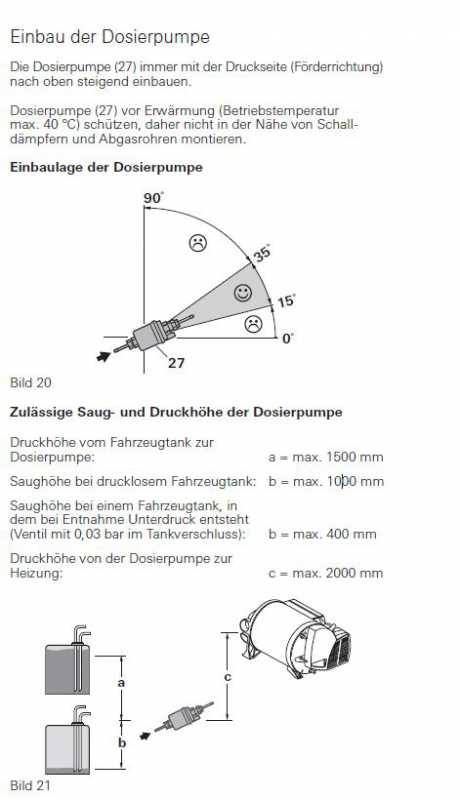 Einbau der Dosierpumpe

Die Dosierpumpe (27) immer mit der Druckseite (Förderrichtung) nach oben steigend einbauen.

Dosierpumpe (27) vor Erwärmung (Betriebstemperatur max. 40 °C) schützen, daher nicht in der Nähe von Schalldämpfern und Abgasrohren montieren.

Einbaulage der Dosierpumpe

90°
35°
15°
0°
27

Bild 20

Zulässige Saug- und Druckhöhe der Dosierpumpe

Druckhöhe vom Fahrzeugtank zur Dosierpumpe: a = max. 1500 mm

Saughöhe bei drucklosem Fahrzeugtank: b = max. 1000 mm

Saughöhe bei einem Fahrzeugtank, in dem bei Entnahme Unterdruck entsteht (Ventil mit 0,03 bar im Tankverschluss): b = max. 400 mm

Druckhöhe von der Dosierpumpe zur Heizung: c = max. 2000 mm

a
b
c

Bild 21